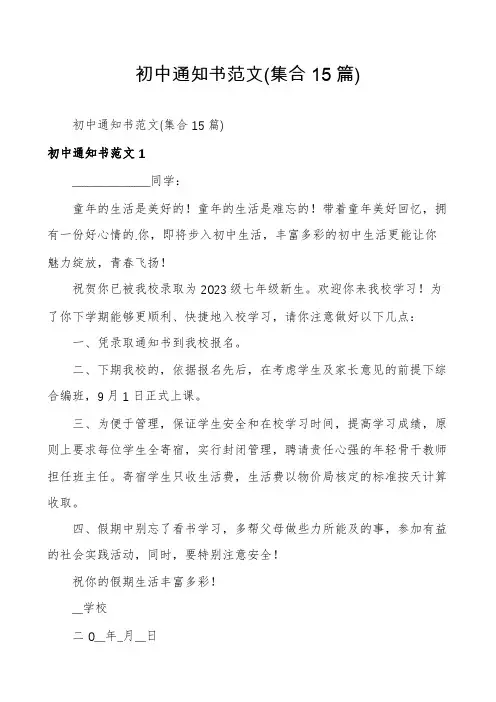 初中通知书范文(集合 15 篇)

初中通知书范文(集合 15 篇)

初中通知书范文 1

____________同学：

童年的生活是美好的！童年的生活是难忘的！带着童年美好回忆，拥有一份好心情的你，即将步入初中生活，丰富多彩的初中生活更能让你魅力绽放，青春飞扬！

祝贺你已被我校录取为 2023 级七年级新生。欢迎你来我校学习！为了你下学期能够更顺利、快捷地入校学习，请你注意做好以下几点：

一、凭录取通知书到我校报名。

二、下期我校的，依据报名先后，在考虑学生及家长意见的前提下综合编班，9 月 1 日正式上课。

三、为便于管理，保证学生安全和在校学习时间，提高学习成绩，原则上要求每位学生全寄宿，实行封闭管理，聘请责任心强的年轻骨干教师担任班主任。寄宿学生只收生活费，生活费以物价局核定的标准按天计算收取。

四、假期中别忘了看书学习，多帮父母做些力所能及的事，参加有益的社会实践活动，同时，要特别注意安全！

祝你的假期生活丰富多彩！

__学校

二 0__年_月__日